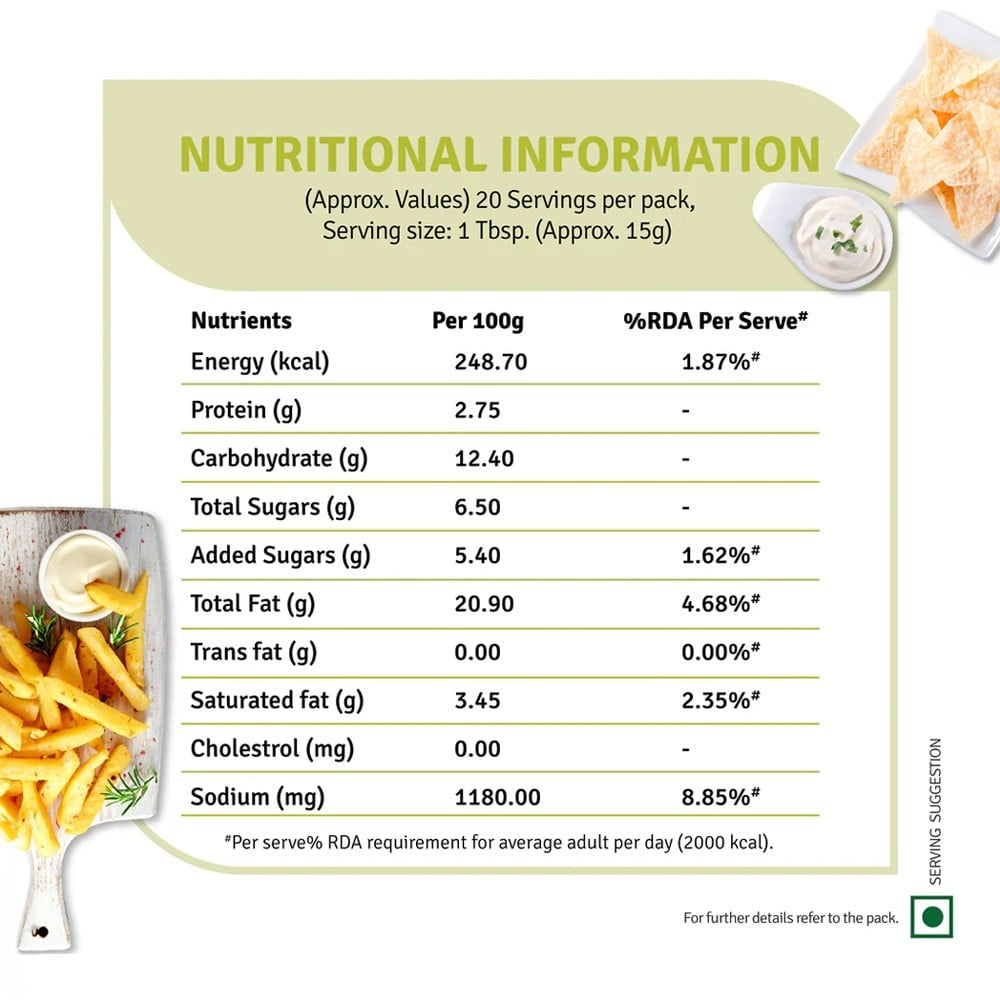 NUTRITIONAL INFORMATION

(Approx. Values) 20 Servings per pack, Serving size: 1 Tbsp. (Approx. 15g)

| Nutrients | Per 100g | %RDA Per Serve# |
|---|---|---|
| Energy (kcal) | 248.70 | 1.87%# |
| Protein (g) | 2.75 | - |
| Carbohydrate (g) | 12.40 | - |
| Total Sugars (g) | 6.50 | - |
| Added Sugars (g) | 5.40 | 1.62%# |
| Total Fat (g) | 20.90 | 4.68%# |
| Trans fat (g) | 0.00 | 0.00%# |
| Saturated fat (g) | 3.45 | 2.35%# |
| Cholestrol (mg) | 0.00 | - |
| Sodium (mg) | 1180.00 | 8.85%# |

#Per serve% RDA requirement for average adult per day (2000 kcal).

SERVING SUGGESTION

For further details refer to the pack.